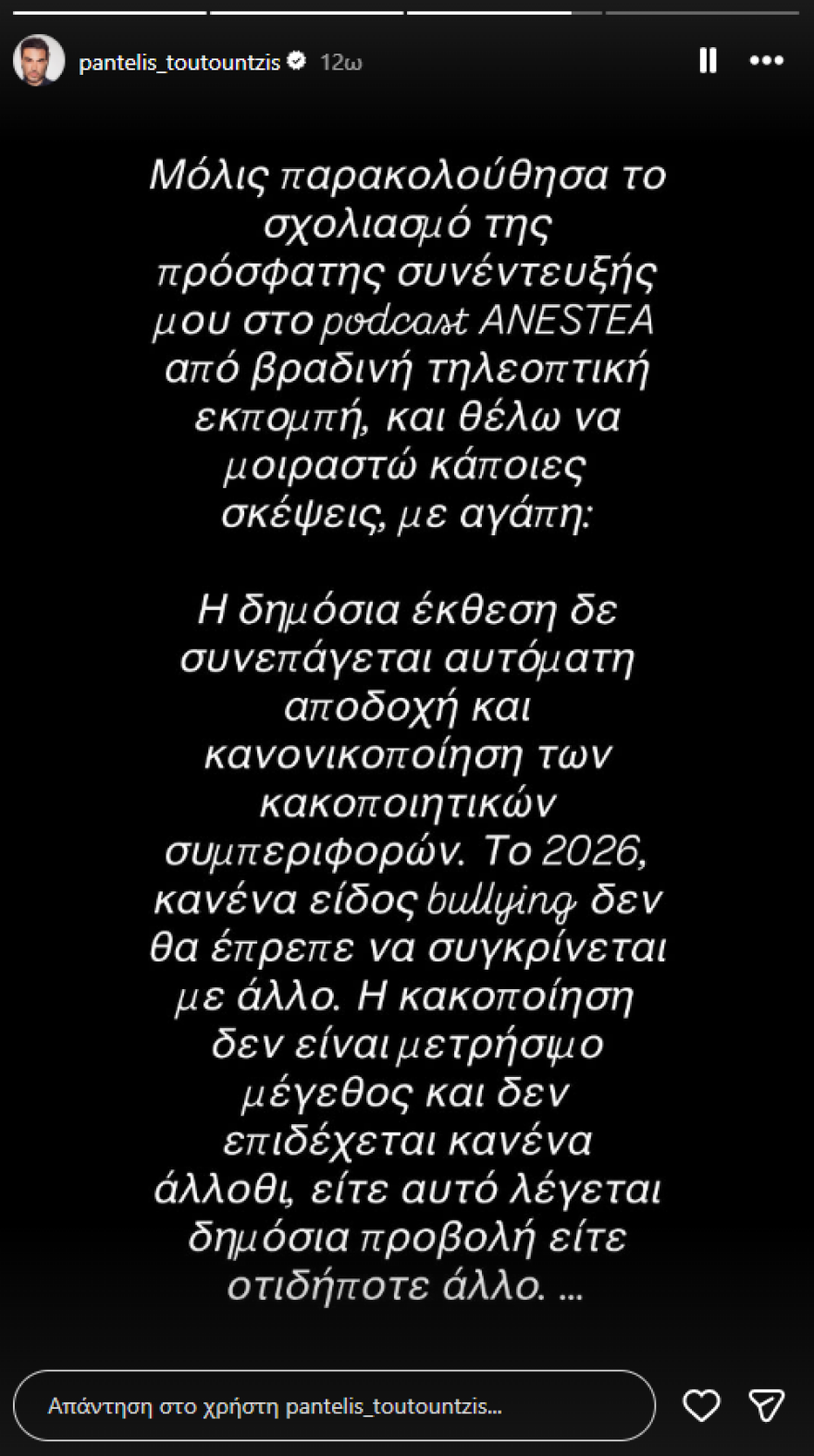 pantelis_toutountzis 12ω

Μόλις παρακολούθησα το σχολιασμό της πρόσφατης συνέντευξής μου στο podcast ANESTEA από βραδινή τηλεοπτική εκπομπή, και θέλω να μοιραστώ κάποιες σκέψεις, με αγάπη:

Η δημόσια έκθεση δε συνεπάγεται αυτόματη αποδοχή και κανονικοποίηση των κακοποιητικών συμπεριφορών. Το 2026, κανένα είδος bullying δεν θα έπρεπε να συγκρίνεται με άλλο. Η κακοποίηση δεν είναι μετρήσιμο μέγεθος και δεν επιδέχεται κανένα άλλοθι, είτε αυτό λέγεται δημόσια προβολή είτε οτιδήποτε άλλο. ...

Απάντηση στο χρήστη pantelis_toutountzis...